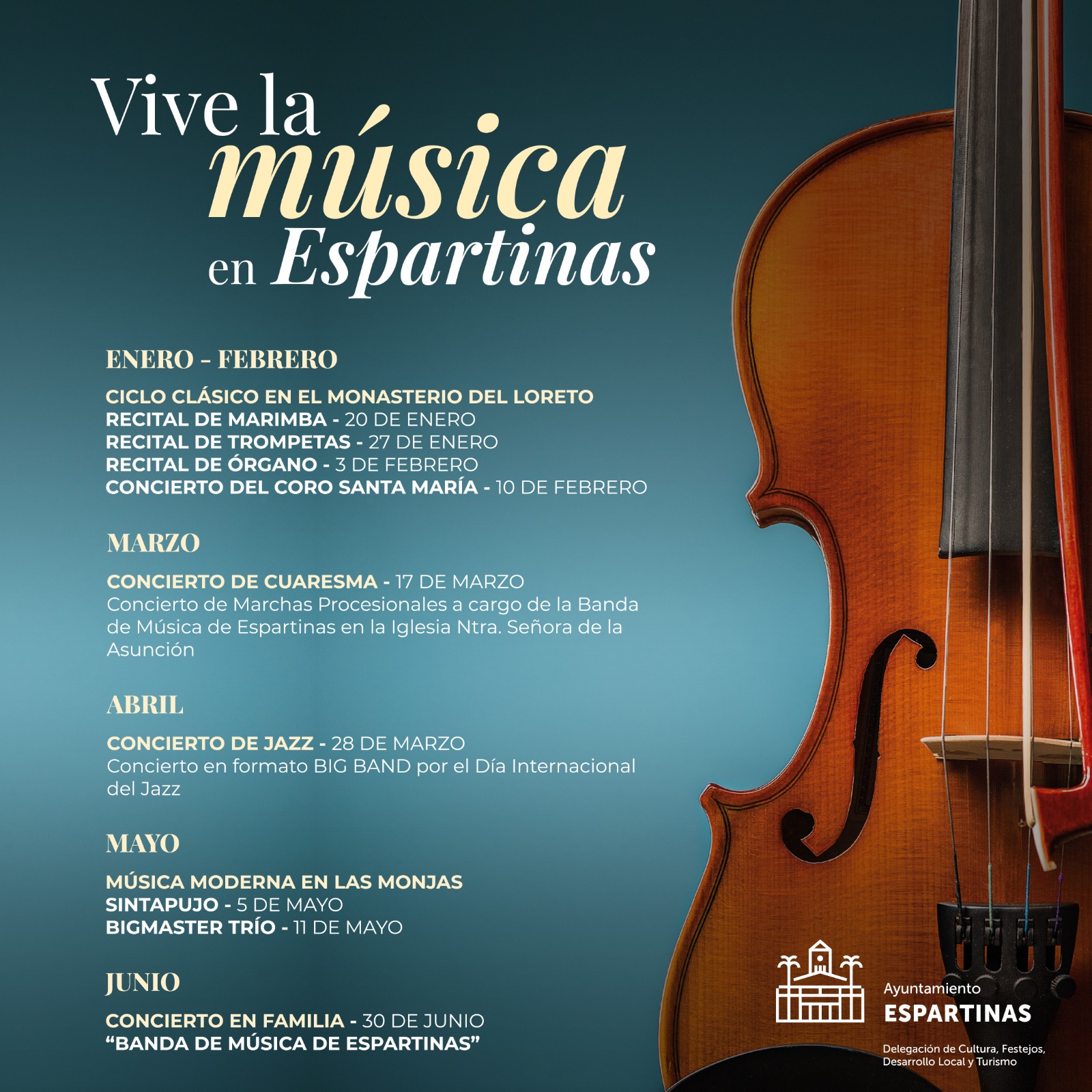 Vive la
música
en Espartinas

ENERO - FEBRERO

CICLO CLÁSICO EN EL MONASTERIO DEL LORETO
RECITAL DE MARIMBA - 20 DE ENERO
RECITAL DE TROMPETAS - 27 DE ENERO
RECITAL DE ÓRGANO - 3 DE FEBRERO
CONCIERTO DEL CORO SANTA MARÍA - 10 DE FEBRERO

MARZO

CONCIERTO DE CUARESMA - 17 DE MARZO
Concierto de Marchas Procesionales a cargo de la Banda de Música de Espartinas en la Iglesia Ntra. Señora de la Asunción

ABRIL

CONCIERTO DE JAZZ - 28 DE MARZO
Concierto en formato BIG BAND por el Día Internacional del Jazz

MAYO

MÚSICA MODERNA EN LAS MONJAS
SINTAPUJO - 5 DE MAYO
BIGMASTER TRÍO - 11 DE MAYO

JUNIO

CONCIERTO EN FAMILIA - 30 DE JUNIO
"BANDA DE MÚSICA DE ESPARTINAS"

Ayuntamiento
ESPARTINAS

Delegación de Cultura, Festejos,
Desarrollo Local y Turismo